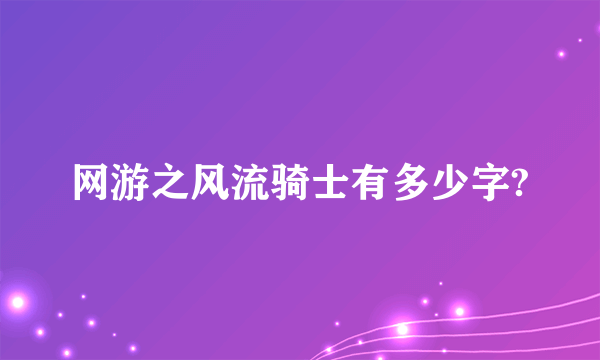 网游之风流骑士有多少字?